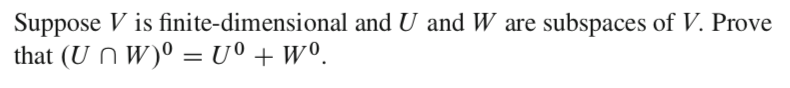 Suppose $V$ is finite-dimensional and $U$ and $W$ are subspaces of $V$. Prove that $(U \cap W)^0 = U^0 + W^0$.